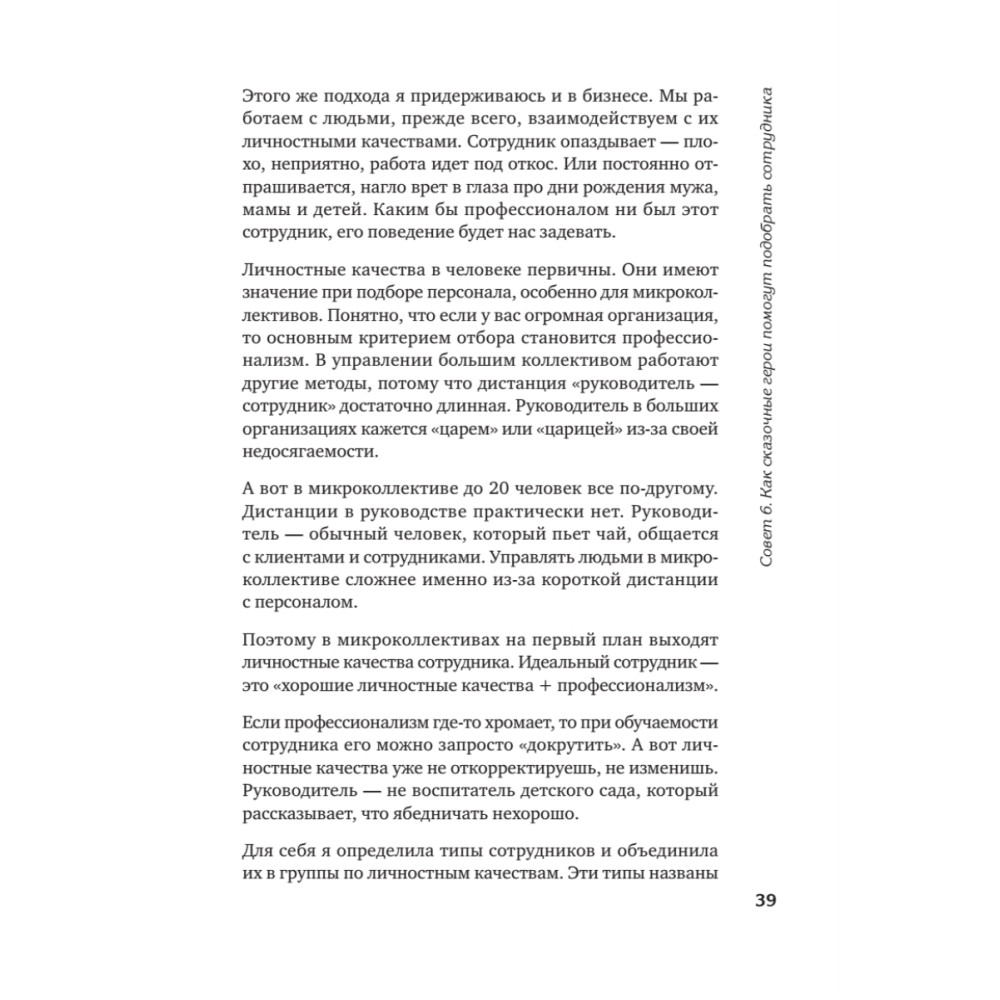 Этого же подхода я придерживаюсь и в бизнесе. Мы работаем с людьми, прежде всего, взаимодействуем с их личностными качествами. Сотрудник опаздывает — плохо, неприятно, работа идет под откос. Или постоянно отпрашивается, нагло врет в глаза про дни рождения мужа, мамы и детей. Каким бы профессионалом ни был этот сотрудник, его поведение будет нас задевать.

Личностные качества в человеке первичны. Они имеют значение при подборе персонала, особенно для микроколлективов. Понятно, что если у вас огромная организация, то основным критерием отбора становится профессионализм. В управлении большим коллективом работают другие методы, потому что дистанция «руководитель — сотрудник» достаточно длинная. Руководитель в больших организациях кажется «царем» или «царицей» из-за своей недосягаемости.

А вот в микроколлективе до 20 человек все по-другому. Дистанции в руководстве практически нет. Руководитель — обычный человек, который пьет чай, общается с клиентами и сотрудниками. Управлять людьми в микроколлективе сложнее именно из-за короткой дистанции с персоналом.

Поэтому в микроколлективах на первый план выходят личностные качества сотрудника. Идеальный сотрудник — это «хорошие личностные качества + профессионализм».

Если профессионализм где-то хромает, то при обучаемости сотрудника его можно запросто «докрутить». А вот личностные качества уже не откорректируешь, не изменишь. Руководитель — не воспитатель детского сада, который рассказывает, что ябедничать нехорошо.

Для себя я определила типы сотрудников и объединила их в группы по личностным качествам. Эти типы названы

Совет 6. Как сказочные герои помогут подобрать сотрудника

39